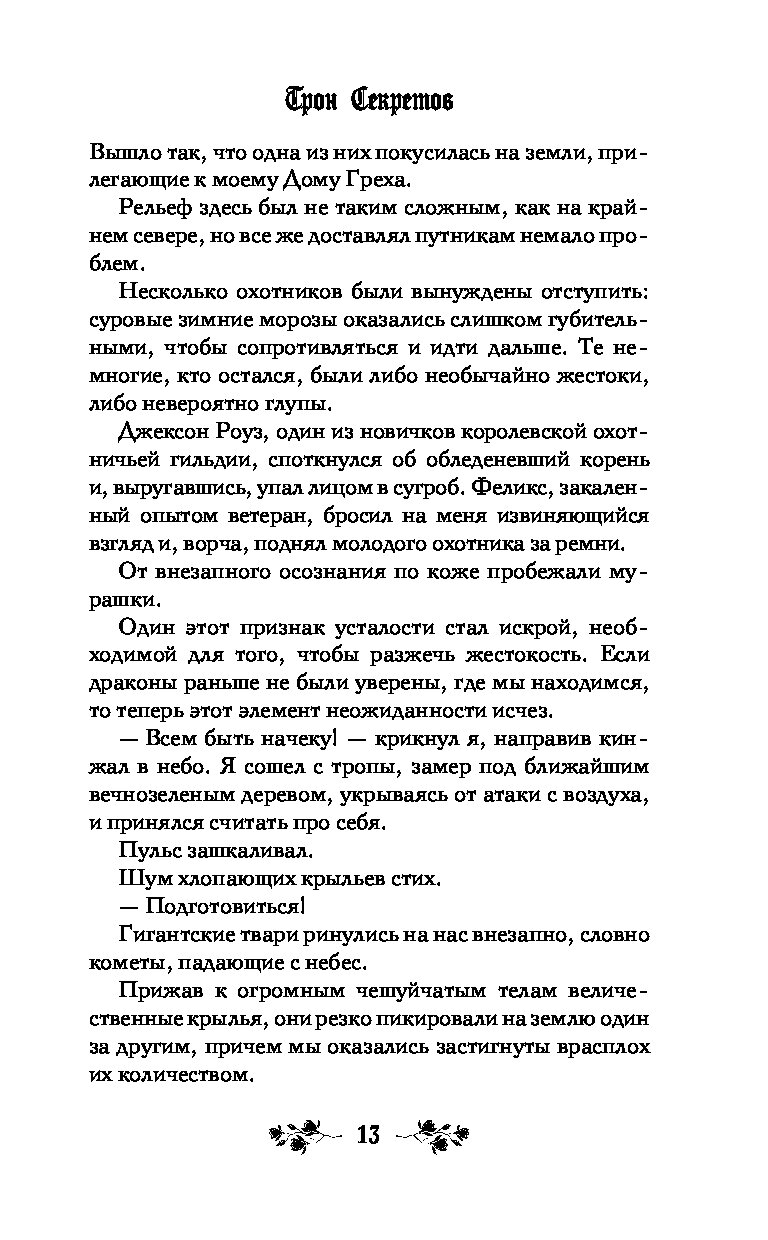 Трон Секретов

Вышло так, что одна из них покусилась на земли, прилегающие к моему Дому Греха.

Рельеф здесь был не таким сложным, как на крайнем севере, но все же доставлял путникам немало проблем.

Несколько охотников были вынуждены отступить: суровые зимние морозы оказались слишком губительными, чтобы сопротивляться и идти дальше. Те немногие, кто остался, были либо необычайно жестоки, либо невероятно глупы.

Джексон Роуз, один из новичков королевской охотничьей гильдии, споткнулся об обледеневший корень и, выругавшись, упал лицом в сугроб. Феликс, закаленный опытом ветеран, бросил на меня извиняющийся взгляд и, ворча, поднял молодого охотника за ремни.

От внезапного осознания по коже пробежали мурашки.

Один этот признак усталости стал искрой, необходимой для того, чтобы разжечь жестокость. Если драконы раньше не были уверены, где мы находимся, то теперь этот элемент неожиданности исчез.

— Всем быть начеку! — крикнул я, направив кинжал в небо. Я сошел с тропы, замер под ближайшим вечнозеленым деревом, укрываясь от атаки с воздуха, и принялся считать про себя.

Пульс зашкаливал.

Шум хлопающих крыльев стих.

— Подготовиться!

Гигантские твари ринулись на нас внезапно, словно кометы, падающие с небес.

Прижав к огромным чешуйчатым телам величественные крылья, они резко пикировали на землю один за другим, причем мы оказались застигнуты врасплох их количеством.

13